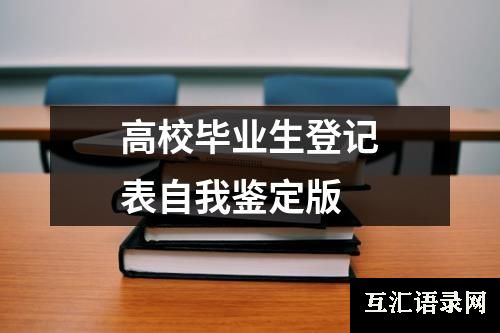 高校毕业生登记表自我鉴定版

互汇语录网